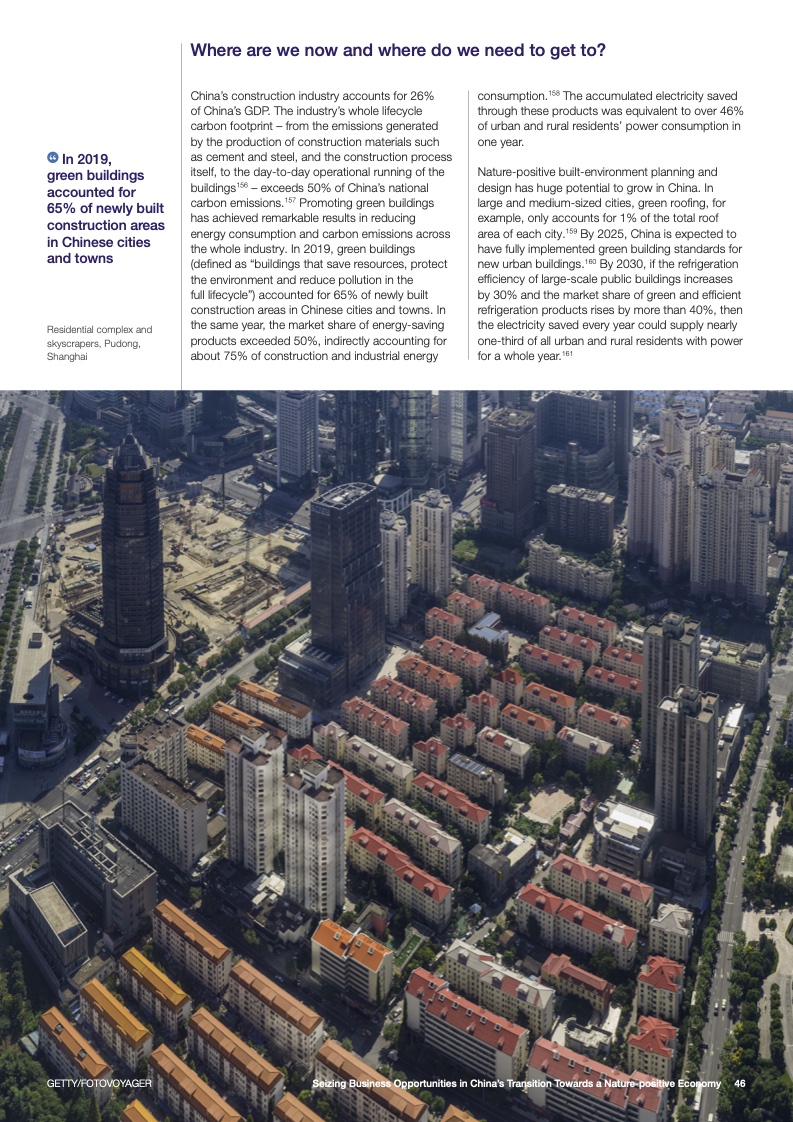 Where are we now and where do we need to get to?

“ In 2019, green buildings accounted for 65% of newly built construction areas in Chinese cities and towns

Residential complex and skyscrapers, Pudong, Shanghai

China's construction industry accounts for 26% of China's GDP. The industry's whole lifecycle carbon footprint – from the emissions generated by the production of construction materials such as cement and steel, and the construction process itself, to the day-to-day operational running of the buildings$^{156}$ – exceeds 50% of China's national carbon emissions.$^{157}$ Promoting green buildings has achieved remarkable results in reducing energy consumption and carbon emissions across the whole industry. In 2019, green buildings (defined as "buildings that save resources, protect the environment and reduce pollution in the full lifecycle") accounted for 65% of newly built construction areas in Chinese cities and towns. In the same year, the market share of energy-saving products exceeded 50%, indirectly accounting for about 75% of construction and industrial energy consumption.$^{158}$ The accumulated electricity saved through these products was equivalent to over 46% of urban and rural residents' power consumption in one year.

Nature-positive built-environment planning and design has huge potential to grow in China. In large and medium-sized cities, green roofing, for example, only accounts for 1% of the total roof area of each city.$^{159}$ By 2025, China is expected to have fully implemented green building standards for new urban buildings.$^{160}$ By 2030, if the refrigeration efficiency of large-scale public buildings increases by 30% and the market share of green and efficient refrigeration products rises by more than 40%, then the electricity saved every year could supply nearly one-third of all urban and rural residents with power for a whole year.$^{161}$

GETTY/FOTOVOYAGER

Seizing Business Opportunities in China's Transition Towards a Nature-positive Economy 46